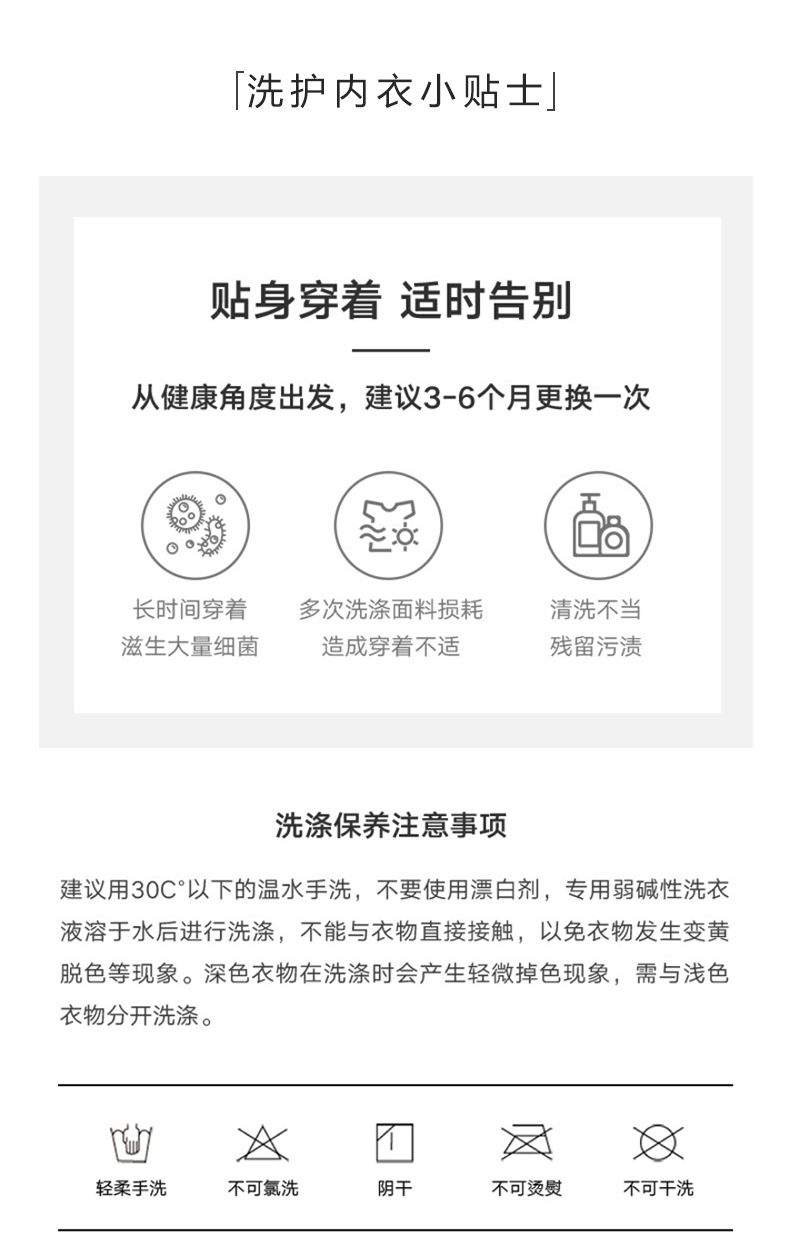 「洗护内衣小贴士」

贴身穿着 适时告别

从健康角度出发，建议3-6个月更换一次

长时间穿着
滋生大量细菌

多次洗涤面料损耗
造成穿着不适

清洗不当
残留污渍

洗涤保养注意事项

建议用30C°以下的温水手洗，不要使用漂白剂，专用弱碱性洗衣液溶于水后进行洗涤，不能与衣物直接接触，以免衣物发生变黄脱色等现象。深色衣物在洗涤时会产生轻微掉色现象，需与浅色衣物分开洗涤。

轻柔手洗 不可氯洗 阴干 不可烫熨 不可干洗